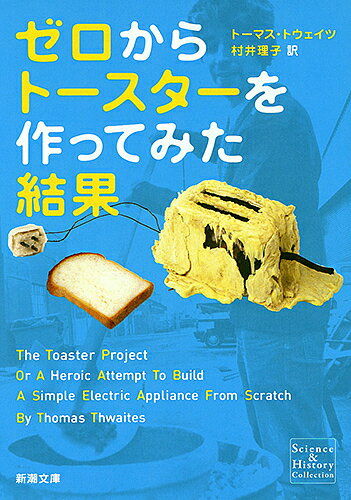 ゼロから
トースターを
作ってみた
結果

トーマス・トウェイツ
村井理子 訳

The Toaster Project
Or A Heroic Attempt To Build
A Simple Electric Appliance From Scratch
By Thomas Thwaites

新潮文庫

Science & History Collection